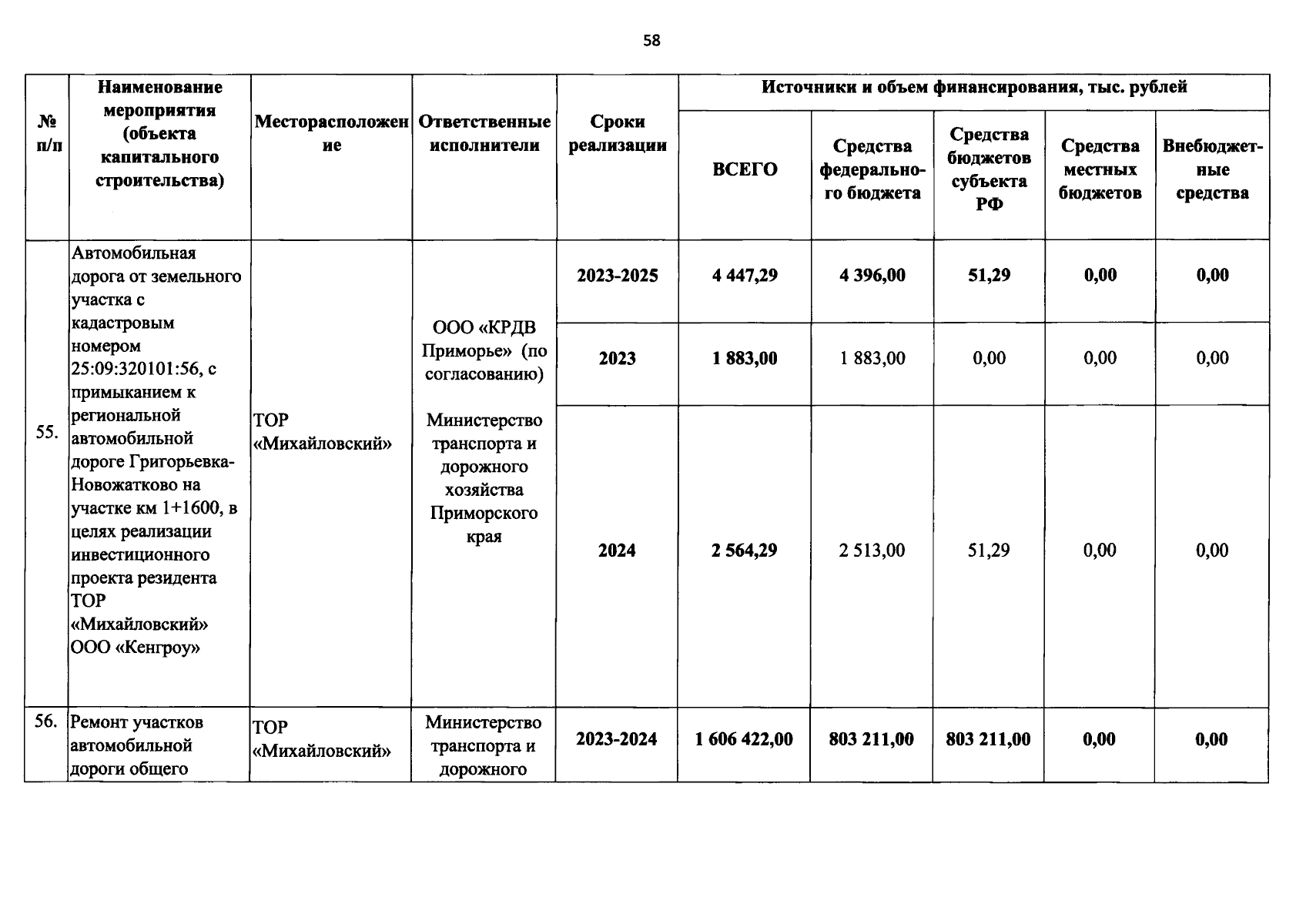 58

| № п/п | Наименование мероприятия (объекта капитального строительства) | Месторасположение | Ответственные исполнители | Сроки реализации | Источники и объем финансирования, тыс. рублей | | | | |
|---|---|---|---|---|---|---|---|---|---|
| | | | | | ВСЕГО | Средства федерального бюджета | Средства бюджетов субъекта РФ | Средства местных бюджетов | Внебюджетные средства |
| 55. | Автомобильная дорога от земельного участка с кадастровым номером 25:09:320101:56, с примыканием к региональной автомобильной дороге Григорьевка-Новожатково на участке км 1+1600, в целях реализации инвестиционного проекта резидента ТОР «Михайловский» ООО «Кенгроу» | ТОР «Михайловский» | ООО «КРДВ Приморье» (по согласованию) Министерство транспорта и дорожного хозяйства Приморского края | 2023-2025 | 4 447,29 | 4 396,00 | 51,29 | 0,00 | 0,00 |
| | | | | 2023 | 1 883,00 | 1 883,00 | 0,00 | 0,00 | 0,00 |
| | | | | 2024 | 2 564,29 | 2 513,00 | 51,29 | 0,00 | 0,00 |
| 56. | Ремонт участков автомобильной дороги общего | ТОР «Михайловский» | Министерство транспорта и дорожного | 2023-2024 | 1 606 422,00 | 803 211,00 | 803 211,00 | 0,00 | 0,00 |